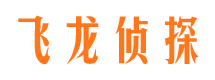 飞龙侦探